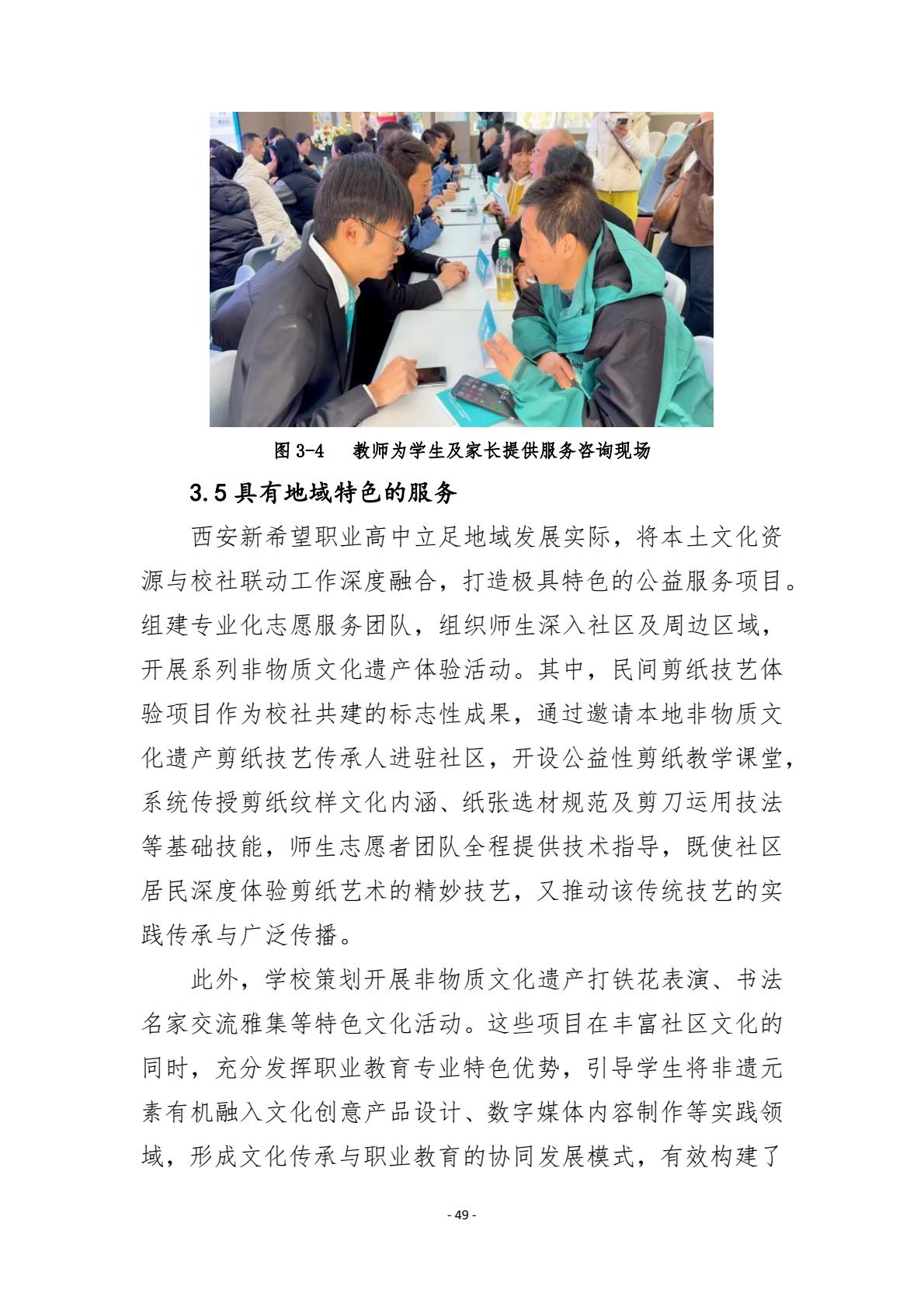 图 3-4　教师为学生及家长提供服务咨询现场

3.5 具有地域特色的服务

西安新希望职业高中立足地域发展实际，将本土文化资源与校社联动工作深度融合，打造极具特色的公益服务项目。组建专业化志愿服务团队，组织师生深入社区及周边区域，开展系列非物质文化遗产体验活动。其中，民间剪纸技艺体验项目作为校社共建的标志性成果，通过邀请本地非物质文化遗产剪纸技艺传承人进驻社区，开设公益性剪纸教学课堂，系统传授剪纸纹样文化内涵、纸张选材规范及剪刀运用技法等基础技能，师生志愿者团队全程提供技术指导，既使社区居民深度体验剪纸艺术的精妙技艺，又推动该传统技艺的实践传承与广泛传播。

此外，学校策划开展非物质文化遗产打铁花表演、书法名家交流雅集等特色文化活动。这些项目在丰富社区文化的同时，充分发挥职业教育专业特色优势，引导学生将非遗元素有机融入文化创意产品设计、数字媒体内容制作等实践领域，形成文化传承与职业教育的协同发展模式，有效构建了

- 49 -